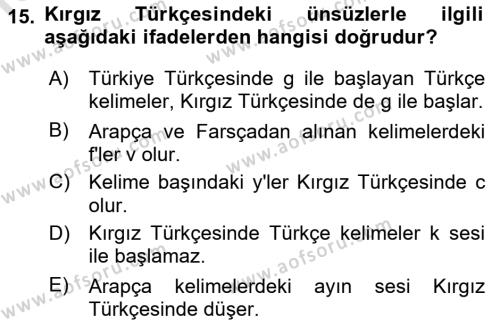 15. Kırgız Türkçesindeki ünsüzlerle ilgili aşağıdaki ifadelerden hangisi doğrudur?

A) Türkiye Türkçesinde g ile başlayan Türkçe kelimeler, Kırgız Türkçesinde de g ile başlar.

B) Arapça ve Farsçadan alınan kelimelerdeki f'ler v olur.

C) Kelime başındaki y'ler Kırgız Türkçesinde c olur.

D) Kırgız Türkçesinde Türkçe kelimeler k sesi ile başlamaz.

E) Arapça kelimelerdeki ayın sesi Kırgız Türkçesinde düşer.

www.aofsoru.com